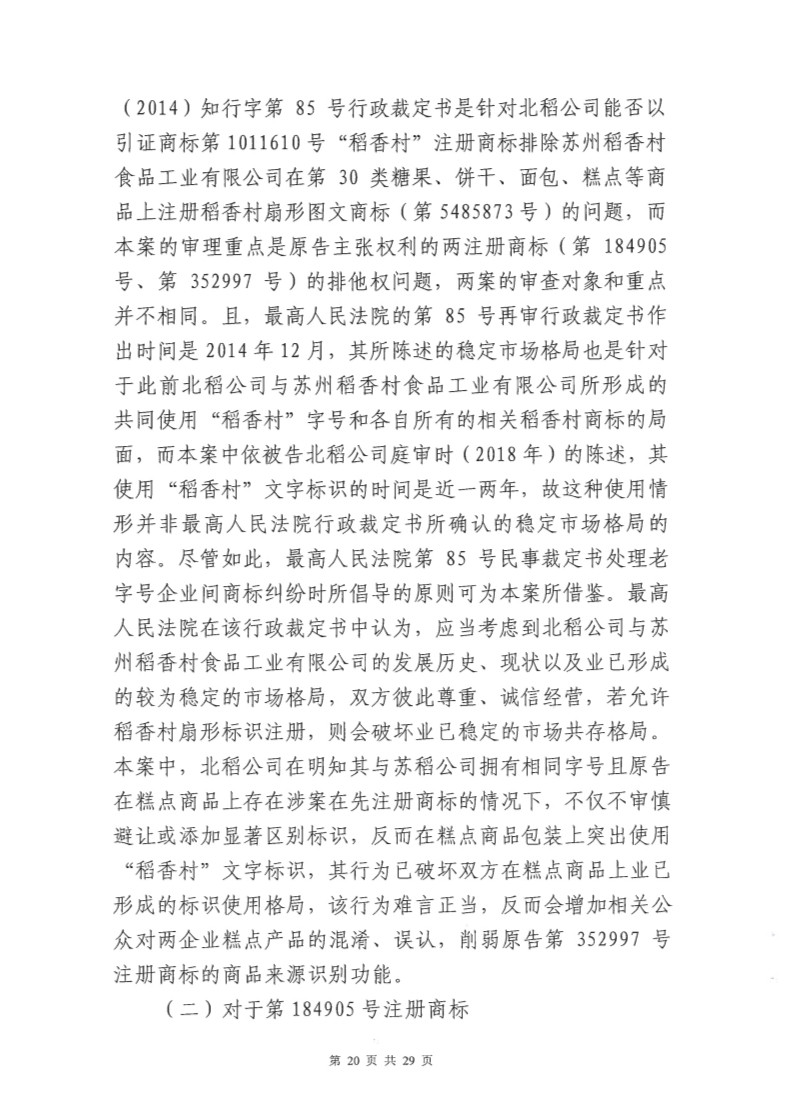 （2014）知行字第 85 号行政裁定书是针对北稻公司能否以引证商标第 1011610 号“稻香村”注册商标排除苏州稻香村食品工业有限公司在第 30 类糖果、饼干、面包、糕点等商品上注册稻香村扇形图文商标（第 5485873 号）的问题，而本案的审理重点是原告主张权利的两注册商标（第 184905 号、第 352997 号）的排他权问题，两案的审查对象和重点并不相同。且，最高人民法院的第 85 号再审行政裁定书作出时间是 2014 年 12 月，其所陈述的稳定市场格局也是针对于此前北稻公司与苏州稻香村食品工业有限公司所形成的共同使用“稻香村”字号和各自所有的相关稻香村商标的局面，而本案中依被告北稻公司庭审时（2018 年）的陈述，其使用“稻香村”文字标识的时间是近一两年，故这种使用情形并非最高人民法院行政裁定书所确认的稳定市场格局的内容。尽管如此，最高人民法院第 85 号民事裁定书处理老字号企业间商标纠纷时所倡导的原则可为本案所借鉴。最高人民法院在该行政裁定书中认为，应当考虑到北稻公司与苏州稻香村食品工业有限公司的发展历史、现状以及业已形成的较为稳定的市场格局，双方彼此尊重、诚信经营，若允许稻香村扇形标识注册，则会破坏业已稳定的市场共存格局。本案中，北稻公司在明知其与苏稻公司拥有相同字号且原告在糕点商品上存在涉案在先注册商标的情况下，不仅不审慎避让或添加显著区别标识，反而在糕点商品包装上突出使用“稻香村”文字标识，其行为已破坏双方在糕点商品上业已形成的标识使用格局，该行为难言正当，反而会增加相关公众对两企业糕点产品的混淆、误认，削弱原告第 352997 号注册商标的商品来源识别功能。

（二）对于第 184905 号注册商标

第 20 页 共 29 页